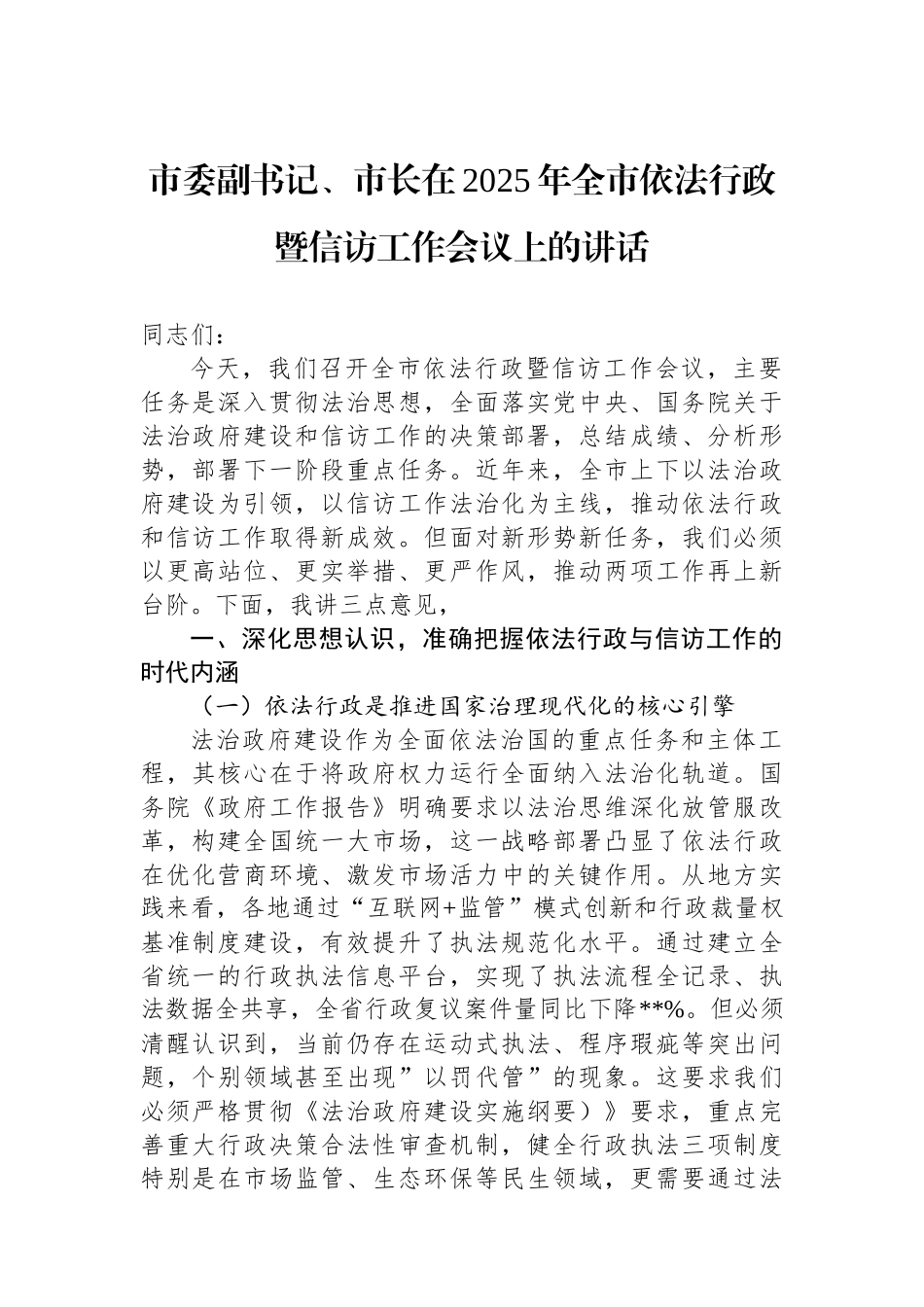 市委副书记、市长在2025年全市依法行政暨信访工作会议上的讲话

同志们：

今天，我们召开全市依法行政暨信访工作会议，主要任务是深入贯彻法治思想，全面落实党中央、国务院关于法治政府建设和信访工作的决策部署，总结成绩、分析形势，部署下一阶段重点任务。近年来，全市上下以法治政府建设为引领，以信访工作法治化为主线，推动依法行政和信访工作取得新成效。但面对新形势新任务，我们必须以更高站位、更实举措、更严作风，推动两项工作再上新台阶。下面，我讲三点意见，

一、深化思想认识，准确把握依法行政与信访工作的时代内涵

（一）依法行政是推进国家治理现代化的核心引擎

法治政府建设作为全面依法治国的重点任务和主体工程，其核心在于将政府权力运行全面纳入法治化轨道。国务院《政府工作报告》明确要求以法治思维深化放管服改革，构建全国统一大市场，这一战略部署凸显了依法行政在优化营商环境、激发市场活力中的关键作用。从地方实践来看，各地通过“互联网+监管”模式创新和行政裁量权基准制度建设，有效提升了执法规范化水平。通过建立全省统一的行政执法信息平台，实现了执法流程全记录、执法数据全共享，全省行政复议案件量同比下降**%。但必须清醒认识到，当前仍存在运动式执法、程序瑕疵等突出问题，个别领域甚至出现”以罚代管”的现象。这要求我们必须严格贯彻《法治政府建设实施纲要）》要求，重点完善重大行政决策合法性审查机制，健全行政执法三项制度特别是在市场监管、生态环保等民生领域，更需要通过法